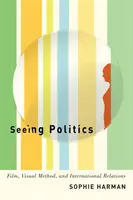 Seeing Politics

Film, Visual Method, and International Relations

SOPHIE HARMAN